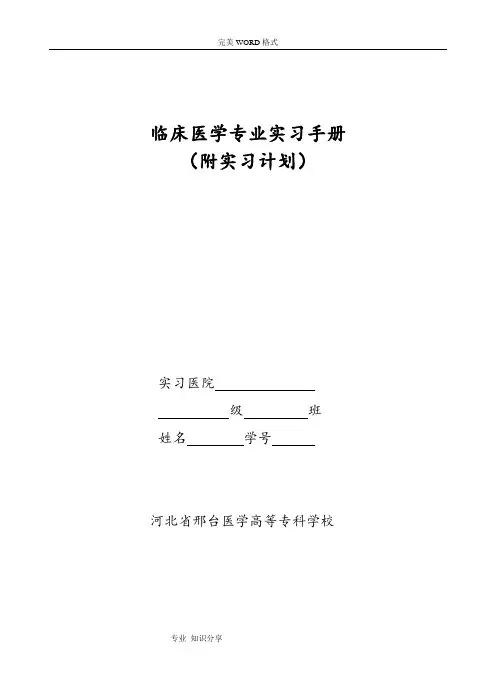 完美WORD格式

临床医学专业实习手册
（附实习计划）

实习医院____

____级____班

姓名____学号____

河北省邢台医学高等专科学校

专业 知识分享